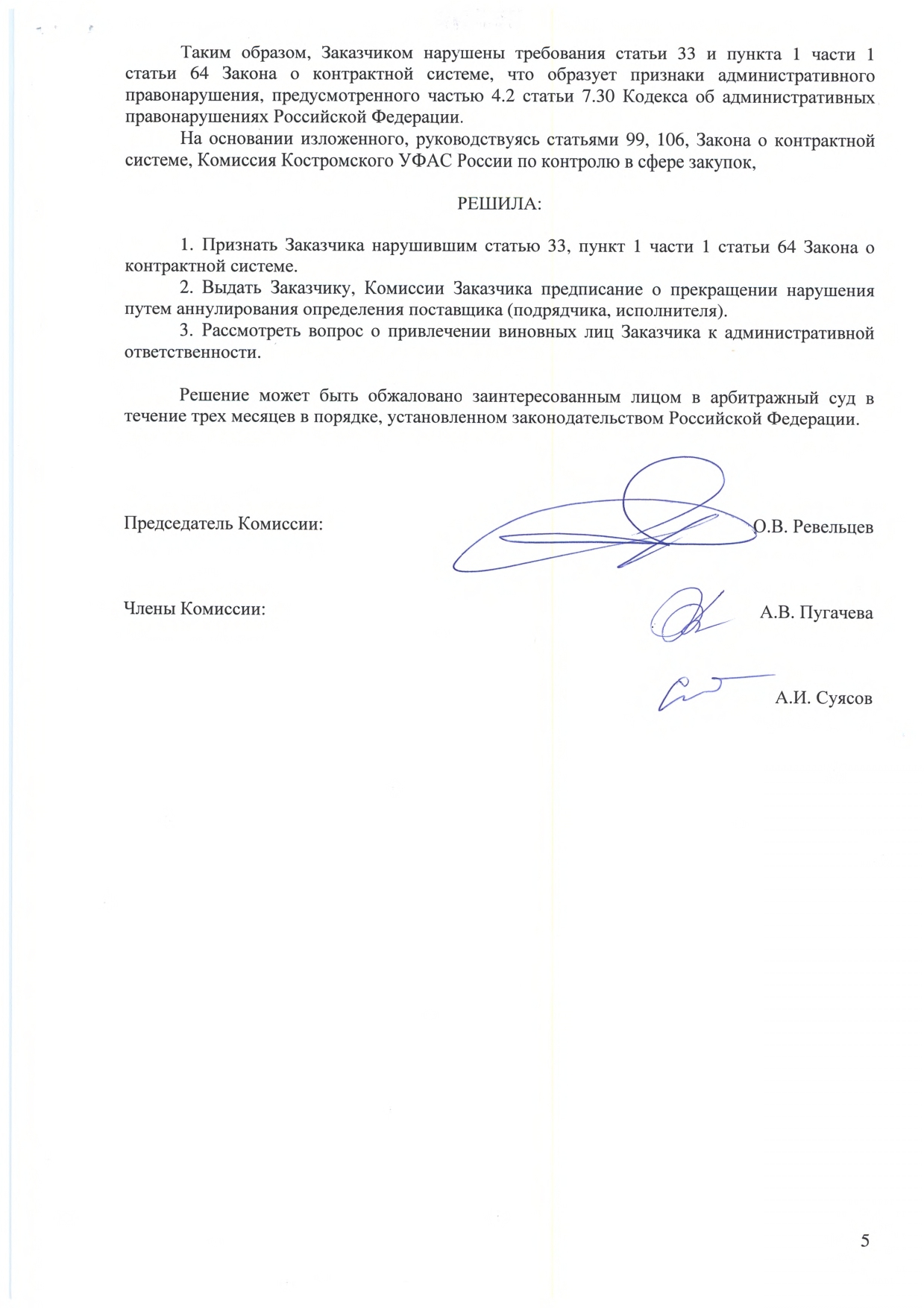 Таким образом, Заказчиком нарушены требования статьи 33 и пункта 1 части 1 статьи 64 Закона о контрактной системе, что образует признаки административного правонарушения, предусмотренного частью 4.2 статьи 7.30 Кодекса об административных правонарушениях Российской Федерации.

На основании изложенного, руководствуясь статьями 99, 106, Закона о контрактной системе, Комиссия Костромского УФАС России по контролю в сфере закупок,

РЕШИЛА:

1. Признать Заказчика нарушившим статью 33, пункт 1 части 1 статьи 64 Закона о контрактной системе.

2. Выдать Заказчику, Комиссии Заказчика предписание о прекращении нарушения путем аннулирования определения поставщика (подрядчика, исполнителя).

3. Рассмотреть вопрос о привлечении виновных лиц Заказчика к административной ответственности.

Решение может быть обжаловано заинтересованным лицом в арбитражный суд в течение трех месяцев в порядке, установленном законодательством Российской Федерации.

Председатель Комиссии: О.В. Ревельцев

Члены Комиссии: А.В. Пугачева

А.И. Суясов

5